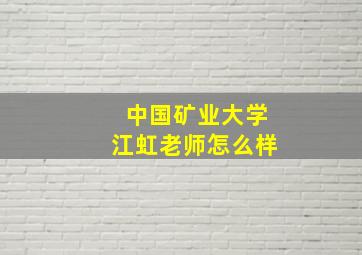 中国矿业大学
江虹老师怎么样